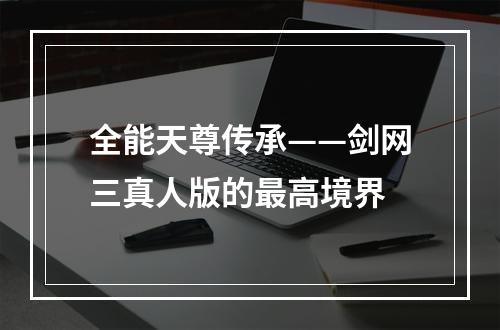 全能天尊传承——剑网三真人版的最高境界